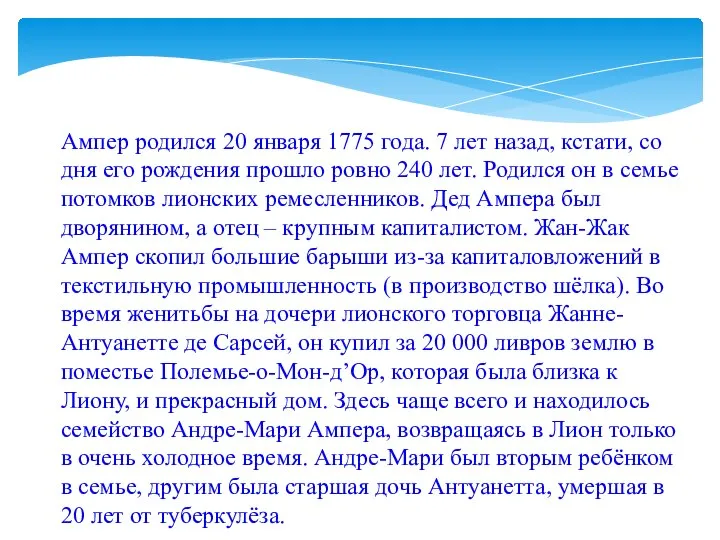 Ампер родился 20 января 1775 года. 7 лет назад, кстати, со дня его рождения прошло ровно 240 лет. Родился он в семье потомков лионских ремесленников. Дед Ампера был дворянином, а отец – крупным капиталистом. Жан-Жак Ампер скопил большие барыши из-за капиталовложений в текстильную промышленность (в производство шёлка). Во время женитьбы на дочери лионского торговца Жанне-Антуанетте де Сарсей, он купил за 20 000 ливров землю в поместье Полемье-о-Мон-д’Ор, которая была близка к Лиону, и прекрасный дом. Здесь чаще всего и находилось семейство Андре-Мари Ампера, возвращаясь в Лион только в очень холодное время. Андре-Мари был вторым ребёнком в семье, другим была старшая дочь Антуанетта, умершая в 20 лет от туберкулёза.